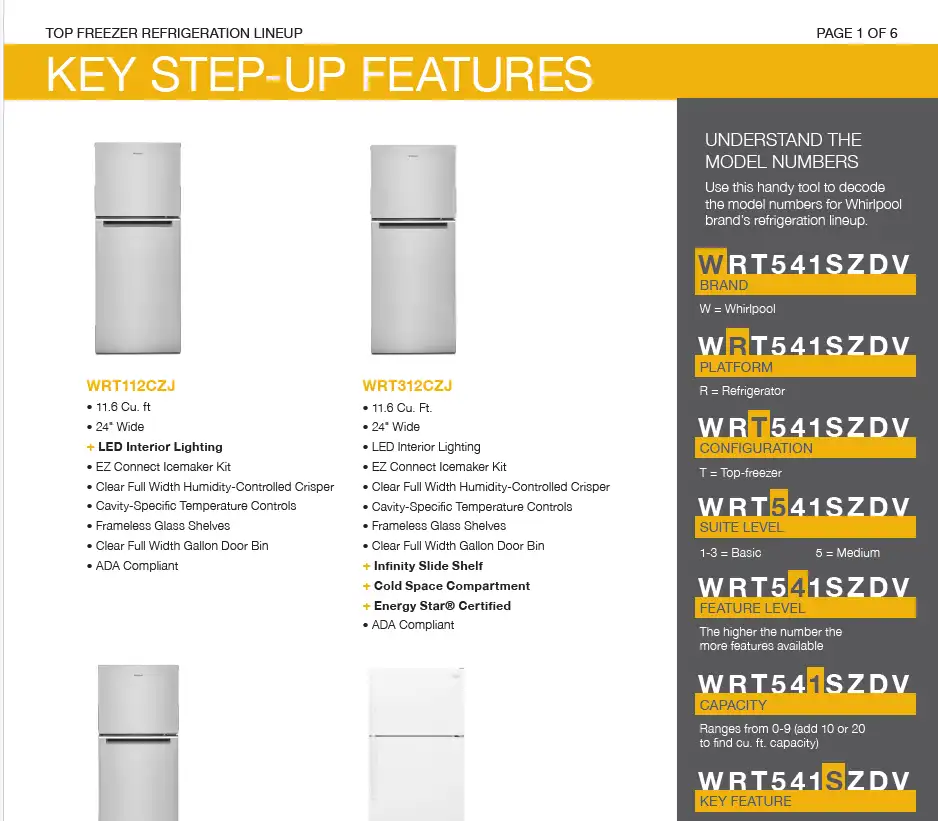 TOP FREEZER REFRIGERATION LINEUP

PAGE 1 OF 6

KEY STEP-UP FEATURES

WRT112CZJ
• 11.6 Cu. ft
• 24" Wide
+ LED Interior Lighting
• EZ Connect Icemaker Kit
• Clear Full Width Humidity-Controlled Crisper
• Cavity-Specific Temperature Controls
• Frameless Glass Shelves
• Clear Full Width Gallon Door Bin
• ADA Compliant

WRT312CZJ
• 11.6 Cu. Ft.
• 24" Wide
• LED Interior Lighting
• EZ Connect Icemaker Kit
• Clear Full Width Humidity-Controlled Crisper
• Cavity-Specific Temperature Controls
• Frameless Glass Shelves
• Clear Full Width Gallon Door Bin
+ Infinity Slide Shelf
+ Cold Space Compartment
+ Energy Star® Certified
• ADA Compliant

UNDERSTAND THE MODEL NUMBERS

Use this handy tool to decode the model numbers for Whirlpool brand's refrigeration lineup.

WRT541SZDV
BRAND
W = Whirlpool

WRT541SZDV
PLATFORM
R = Refrigerator

WRT541SZDV
CONFIGURATION
T = Top-freezer

WRT541SZDV
SUITE LEVEL
1-3 = Basic 5 = Medium

WRT541SZDV
FEATURE LEVEL
The higher the number the more features available

WRT541SZDV
CAPACITY
Ranges from 0-9 (add 10 or 20 to find cu. ft. capacity)

WRT541SZDV
KEY FEATURE